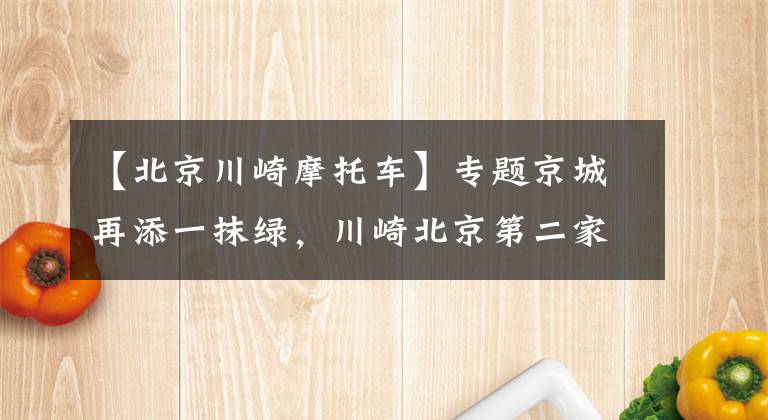 【北京川崎摩托车】专题京城再添一抹绿，川崎北京第二家